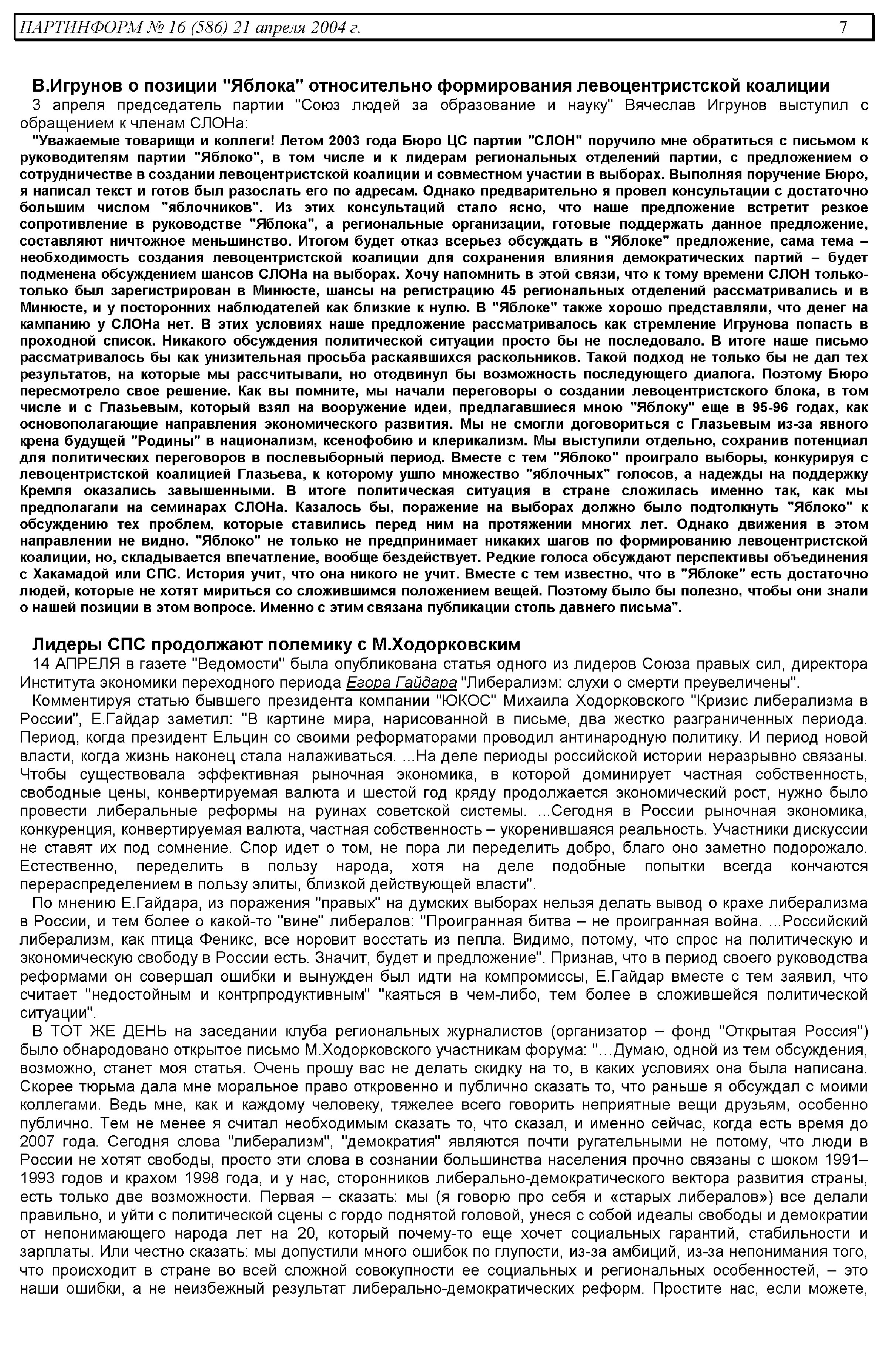 ПАРТИНФОРМ № 16 (586) 21 апреля 2004 г. 7

В.Игрунов о позиции "Яблока" относительно формирования левоцентристской коалиции

3 апреля председатель партии "Союз людей за образование и науку" Вячеслав Игрунов выступил с обращением к членам СЛОНа:

"Уважаемые товарищи и коллеги! Летом 2003 года Бюро ЦС партии "СЛОН" поручило мне обратиться с письмом к руководителям партии "Яблоко", в том числе и к лидерам региональных отделений партии, с предложением о сотрудничестве в создании левоцентристской коалиции и совместном участии в выборах. Выполняя поручение Бюро, я написал текст и готов был разослать его по адресам. Однако предварительно я провел консультации с достаточно большим числом "яблочников". Из этих консультаций стало ясно, что наше предложение встретит резкое сопротивление в руководстве "Яблока", а региональные организации, готовые поддержать данное предложение, составляют ничтожное меньшинство. Итогом будет отказ всерьез обсуждать в "Яблоке" предложение, сама тема – необходимость создания левоцентристской коалиции для сохранения влияния демократических партий – будет подменена обсуждением шансов СЛОНа на выборах. Хочу напомнить в этой связи, что к тому времени СЛОН только-только был зарегистрирован в Минюсте, шансы на регистрацию 45 региональных отделений рассматривались и в Минюсте, и у посторонних наблюдателей как близкие к нулю. В "Яблоке" также хорошо представляли, что денег на кампанию у СЛОНа нет. В этих условиях наше предложение рассматривалось как стремление Игрунова попасть в проходной список. Никакого обсуждения политической ситуации просто бы не последовало. В итоге наше письмо рассматривалось бы как унизительная просьба раскаявшихся раскольников. Такой подход не только бы не дал тех результатов, на которые мы рассчитывали, но отодвинул бы возможность последующего диалога. Поэтому Бюро пересмотрело свое решение. Как вы помните, мы начали переговоры о создании левоцентристского блока, в том числе и с Глазьевым, который взял на вооружение идеи, предлагавшиеся мною "Яблоку" еще в 95-96 годах, как основополагающие направления экономического развития. Мы не смогли договориться с Глазьевым из-за явного крена будущей "Родины" в национализм, ксенофобию и клерикализм. Мы выступили отдельно, сохранив потенциал для политических переговоров в послевыборный период. Вместе с тем "Яблоко" проиграло выборы, конкурируя с левоцентристской коалицией Глазьева, к которому ушло множество "яблочных" голосов, а надежды на поддержку Кремля оказались завышенными. В итоге политическая ситуация в стране сложилась именно так, как мы предполагали на семинарах СЛОНа. Казалось бы, поражение на выборах должно было подтолкнуть "Яблоко" к обсуждению тех проблем, которые ставились перед ним на протяжении многих лет. Однако движения в этом направлении не видно. "Яблоко" не только не предпринимает никаких шагов по формированию левоцентристской коалиции, но, складывается впечатление, вообще бездействует. Редкие голоса обсуждают перспективы объединения с Хакамадой или СПС. История учит, что она никого не учит. Вместе с тем известно, что в "Яблоке" есть достаточно людей, которые не хотят мириться со сложившимся положением вещей. Поэтому было бы полезно, чтобы они знали о нашей позиции в этом вопросе. Именно с этим связана публикации столь давнего письма".

Лидеры СПС продолжают полемику с М.Ходорковским

14 АПРЕЛЯ в газете "Ведомости" была опубликована статья одного из лидеров Союза правых сил, директора Института экономики переходного периода Егора Гайдара "Либерализм: слухи о смерти преувеличены".

Комментируя статью бывшего президента компании "ЮКОС" Михаила Ходорковского "Кризис либерализма в России", Е.Гайдар заметил: "В картине мира, нарисованной в письме, два жестко разграниченных периода. Период, когда президент Ельцин со своими реформаторами проводил антинародную политику. И период новой власти, когда жизнь наконец стала налаживаться. ...На деле периоды российской истории неразрывно связаны. Чтобы существовала эффективная рыночная экономика, в которой доминирует частная собственность, свободные цены, конвертируемая валюта и шестой год кряду продолжается экономический рост, нужно было провести либеральные реформы на руинах советской системы. ...Сегодня в России рыночная экономика, конкуренция, конвертируемая валюта, частная собственность – укоренившаяся реальность. Участники дискуссии не ставят их под сомнение. Спор идет о том, не пора ли переделить добро, благо оно заметно подорожало. Естественно, переделить в пользу народа, хотя на деле подобные попытки всегда кончаются перераспределением в пользу элиты, близкой действующей власти".

По мнению Е.Гайдара, из поражения "правых" на думских выборах нельзя делать вывод о крахе либерализма в России, и тем более о какой-то "вине" либералов: "Проигранная битва – не проигранная война. ...Российский либерализм, как птица Феникс, все норовит восстать из пепла. Видимо, потому, что спрос на политическую и экономическую свободу в России есть. Значит, будет и предложение". Признав, что в период своего руководства реформами он совершал ошибки и вынужден был идти на компромиссы, Е.Гайдар вместе с тем заявил, что считает "недостойным и контрпродуктивным" "каяться в чем-либо, тем более в сложившейся политической ситуации".

В ТОТ ЖЕ ДЕНЬ на заседании клуба региональных журналистов (организатор – фонд "Открытая Россия") было обнародовано открытое письмо М.Ходорковского участникам форума: "...Думаю, одной из тем обсуждения, возможно, станет моя статья. Очень прошу вас не делать скидку на то, в каких условиях она была написана. Скорее тюрьма дала мне моральное право откровенно и публично сказать то, что раньше я обсуждал с моими коллегами. Ведь мне, как и каждому человеку, тяжелее всего говорить неприятные вещи друзьям, особенно публично. Тем не менее я считал необходимым сказать то, что сказал, и именно сейчас, когда есть время до 2007 года. Сегодня слова "либерализм", "демократия" являются почти ругательными не потому, что люди в России не хотят свободы, просто эти слова в сознании большинства населения прочно связаны с шоком 1991–1993 годов и крахом 1998 года, и у нас, сторонников либерально-демократического вектора развития страны, есть только две возможности. Первая – сказать: мы (я говорю про себя и «старых либералов») все делали правильно, и уйти с политической сцены с гордо поднятой головой, унеся с собой идеалы свободы и демократии от непонимающего народа лет на 20, который почему-то еще хочет социальных гарантий, стабильности и зарплаты. Или честно сказать: мы допустили много ошибок по глупости, из-за амбиций, из-за непонимания того, что происходит в стране во всей сложной совокупности ее социальных и региональных особенностей, – это наши ошибки, а не неизбежный результат либерально-демократических реформ. Простите нас, если можете,